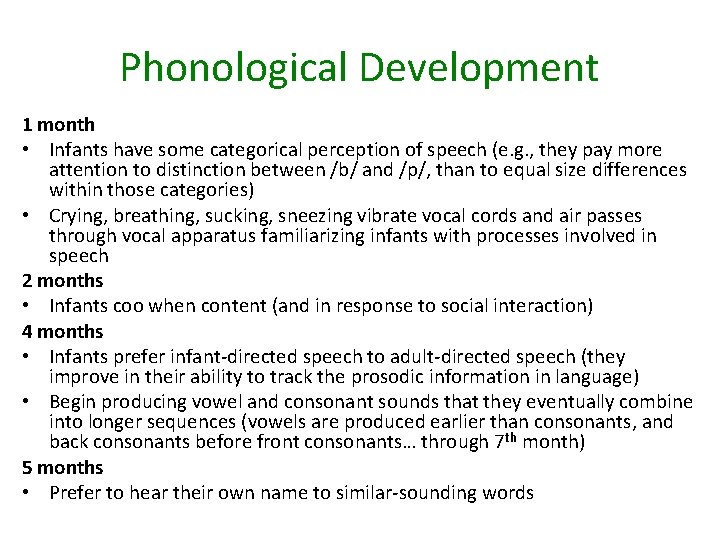 Phonological Development

1 month

• Infants have some categorical perception of speech (e.g., they pay more attention to distinction between /b/ and /p/, than to equal size differences within those categories)
• Crying, breathing, sucking, sneezing vibrate vocal cords and air passes through vocal apparatus familiarizing infants with processes involved in speech

2 months

• Infants coo when content (and in response to social interaction)

4 months

• Infants prefer infant-directed speech to adult-directed speech (they improve in their ability to track the prosodic information in language)
• Begin producing vowel and consonant sounds that they eventually combine into longer sequences (vowels are produced earlier than consonants, and back consonants before front consonants… through 7th month)

5 months

• Prefer to hear their own name to similar-sounding words